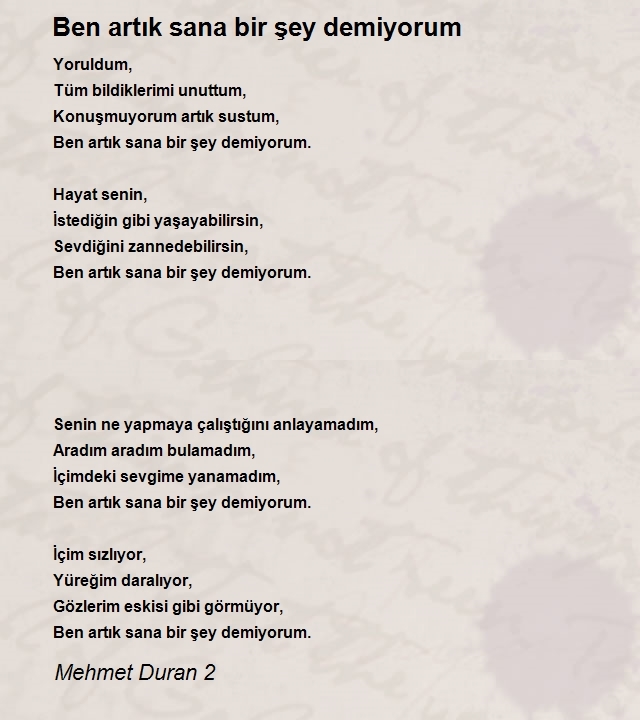 Ben artık sana bir şey demiyorum

Yoruldum,
Tüm bildiklerimi unuttum,
Konuşmuyorum artık sustum,
Ben artık sana bir şey demiyorum.

Hayat senin,
İstediğin gibi yaşayabilirsin,
Sevdiğini zannedebilirsin,
Ben artık sana bir şey demiyorum.

Senin ne yapmaya çalıştığını anlayamadım,
Aradım aradım bulamadım,
İçimdeki sevgime yanamadım,
Ben artık sana bir şey demiyorum.

İçim sızlıyor,
Yüreğim daralıyor,
Gözlerim eskisi gibi görmüyor,
Ben artık sana bir şey demiyorum.

Mehmet Duran 2